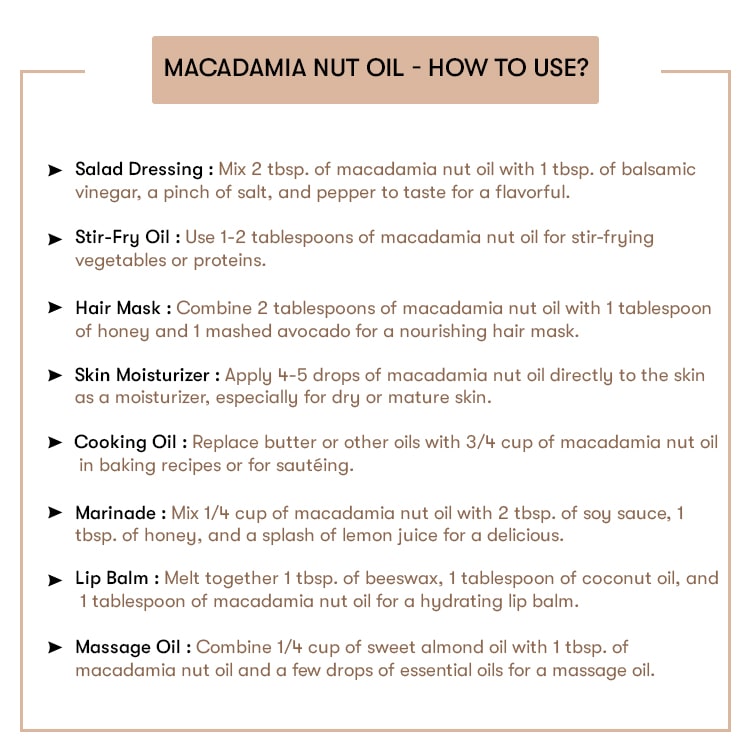 MACADAMIA NUT OIL - HOW TO USE?

➤ Salad Dressing : Mix 2 tbsp. of macadamia nut oil with 1 tbsp. of balsamic vinegar, a pinch of salt, and pepper to taste for a flavorful.

➤ Stir-Fry Oil : Use 1-2 tablespoons of macadamia nut oil for stir-frying vegetables or proteins.

➤ Hair Mask : Combine 2 tablespoons of macadamia nut oil with 1 tablespoon of honey and 1 mashed avocado for a nourishing hair mask.

➤ Skin Moisturizer : Apply 4-5 drops of macadamia nut oil directly to the skin as a moisturizer, especially for dry or mature skin.

➤ Cooking Oil : Replace butter or other oils with 3/4 cup of macadamia nut oil in baking recipes or for sautéing.

➤ Marinade : Mix 1/4 cup of macadamia nut oil with 2 tbsp. of soy sauce, 1 tbsp. of honey, and a splash of lemon juice for a delicious.

➤ Lip Balm : Melt together 1 tbsp. of beeswax, 1 tablespoon of coconut oil, and 1 tablespoon of macadamia nut oil for a hydrating lip balm.

➤ Massage Oil : Combine 1/4 cup of sweet almond oil with 1 tbsp. of macadamia nut oil and a few drops of essential oils for a massage oil.